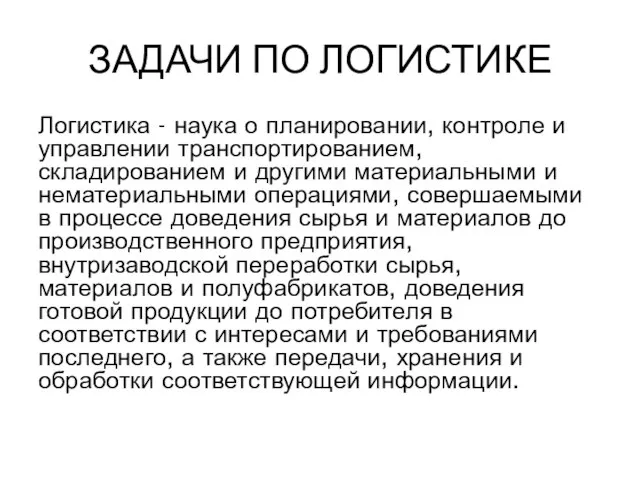 ЗАДАЧИ ПО ЛОГИСТИКЕ

Логистика - наука о планировании, контроле и управлении транспортированием, складированием и другими материальными и нематериальными операциями, совершаемыми в процессе доведения сырья и материалов до производственного предприятия, внутризаводской переработки сырья, материалов и полуфабрикатов, доведения готовой продукции до потребителя в соответствии с интересами и требованиями последнего, а также передачи, хранения и обработки соответствующей информации.